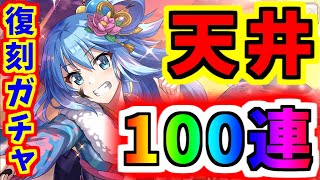 復刻ガチャ

天井

100連